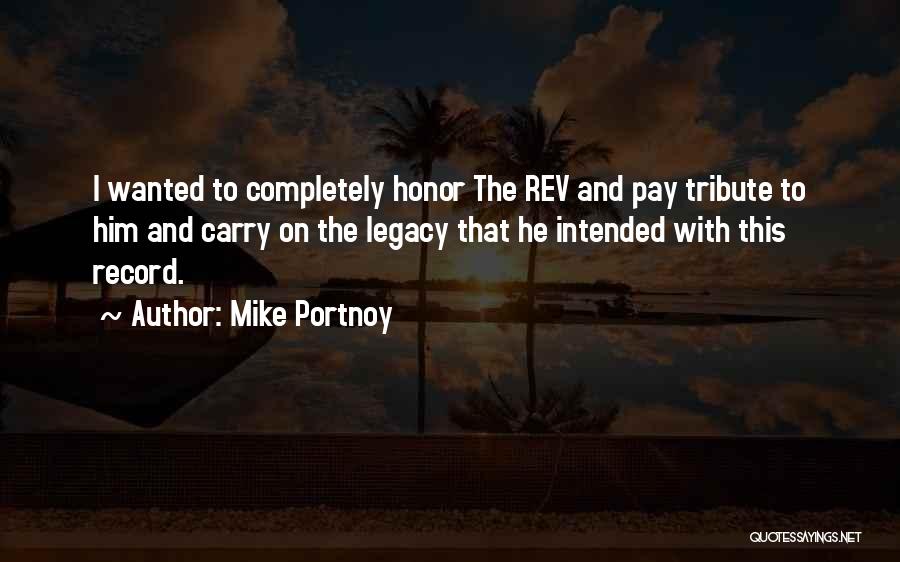 I wanted to completely honor The REV and pay tribute to him and carry on the legacy that he intended with this record.

~ Author: Mike Portnoy

QUOTESSAYINGS.NET